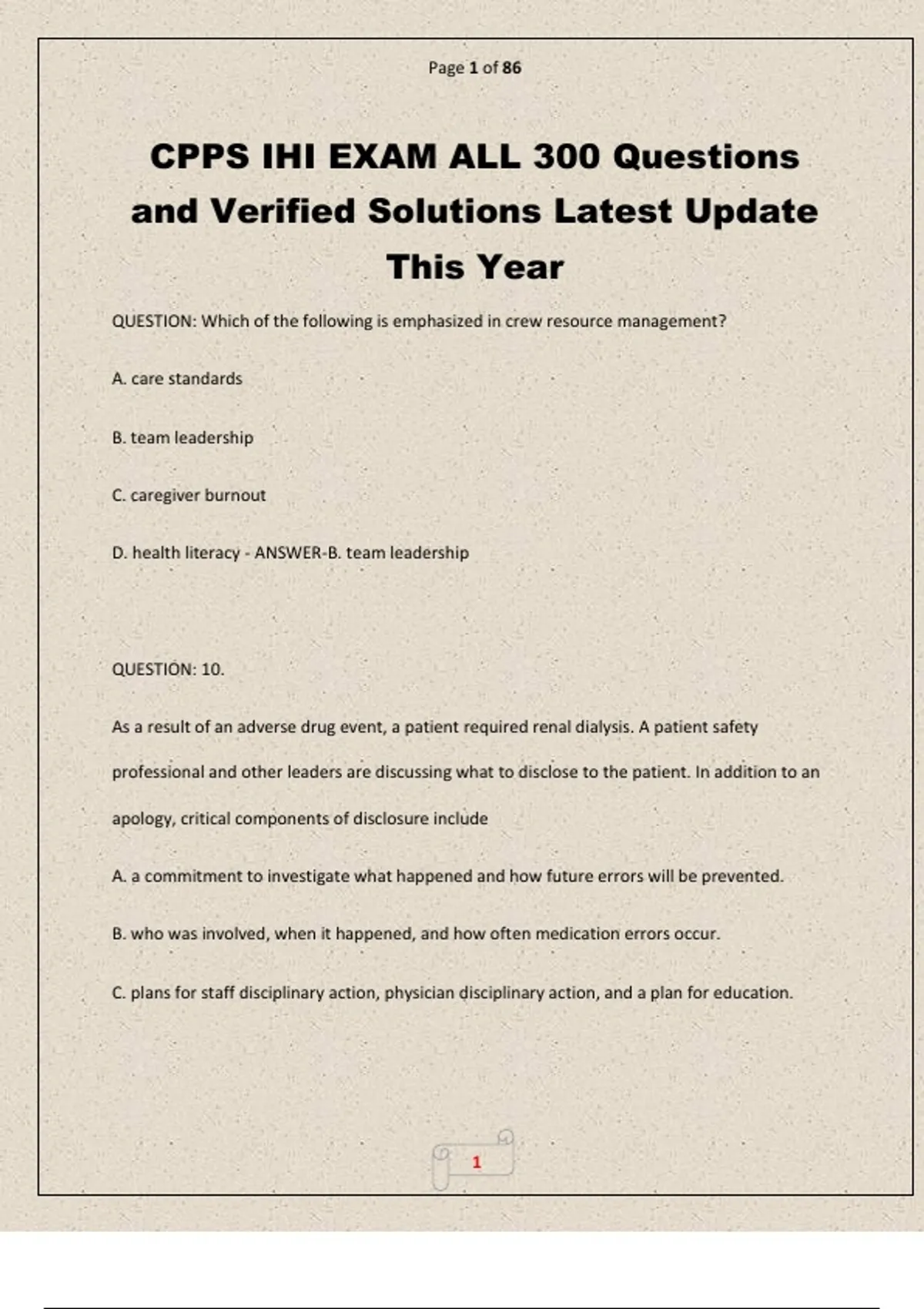 Page 1 of 86

CPPS IHI EXAM ALL 300 Questions and Verified Solutions Latest Update This Year

QUESTION: Which of the following is emphasized in crew resource management?

A. care standards

B. team leadership

C. caregiver burnout

D. health literacy - ANSWER-B. team leadership

QUESTION: 10.

As a result of an adverse drug event, a patient required renal dialysis. A patient safety professional and other leaders are discussing what to disclose to the patient. In addition to an apology, critical components of disclosure include

A. a commitment to investigate what happened and how future errors will be prevented.

B. who was involved, when it happened, and how often medication errors occur.

C. plans for staff disciplinary action, physician disciplinary action, and a plan for education.

1